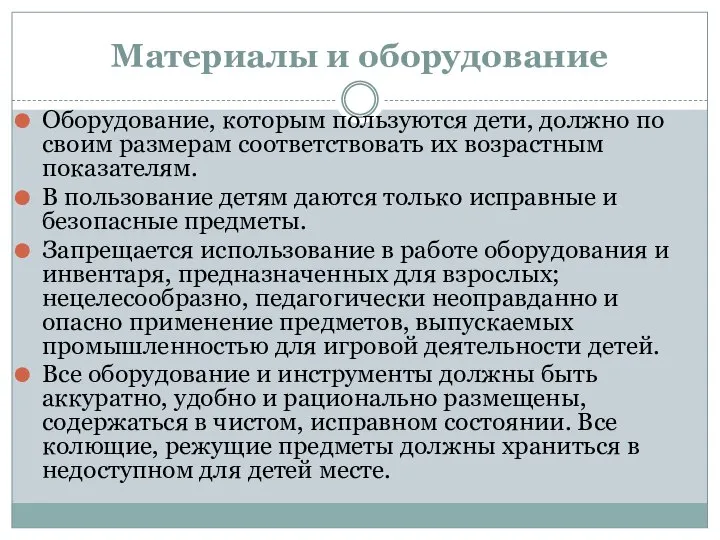 Материалы и оборудование

Оборудование, которым пользуются дети, должно по своим размерам соответствовать их возрастным показателям.

В пользование детям даются только исправные и безопасные предметы.

Запрещается использование в работе оборудования и инвентаря, предназначенных для взрослых; нецелесообразно, педагогически неоправданно и опасно применение предметов, выпускаемых промышленностью для игровой деятельности детей.

Все оборудование и инструменты должны быть аккуратно, удобно и рационально размещены, содержаться в чистом, исправном состоянии. Все колющие, режущие предметы должны храниться в недоступном для детей месте.